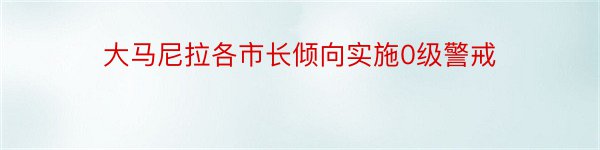 大马尼拉各市长倾向实施0级警戒